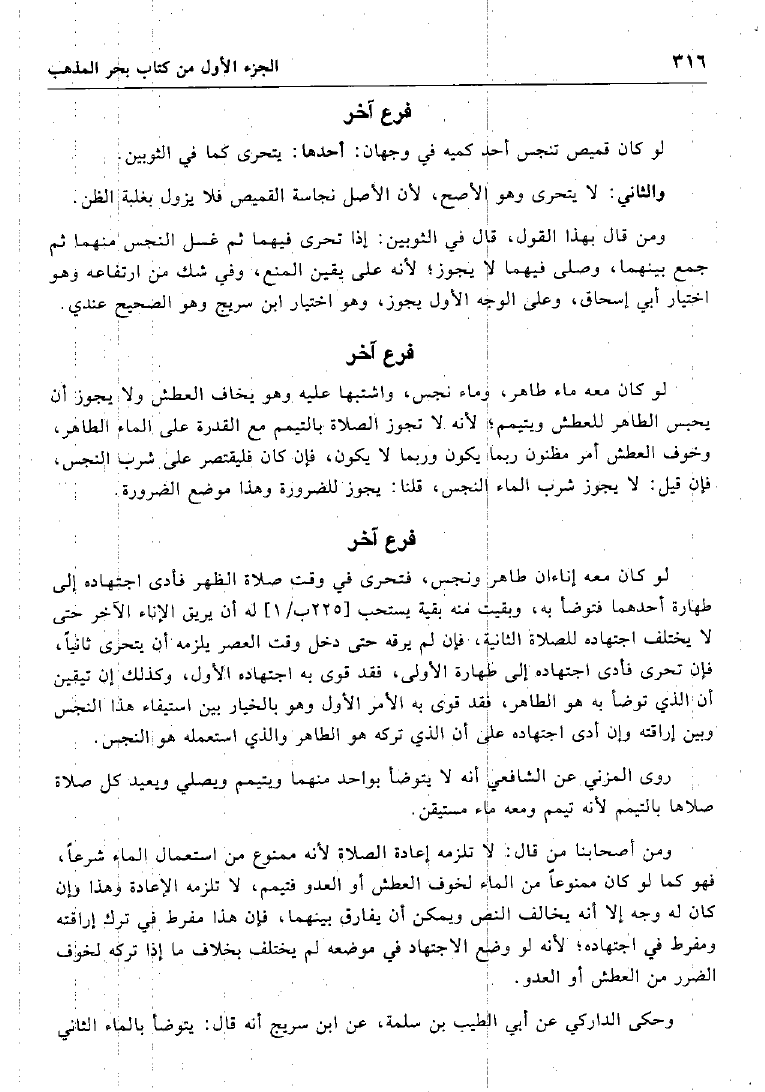 ٣١٦ الجزء الأول من كتاب بحر المذهب

فرع آخر

لو كان قميص تنجس أحد كميه في وجهان: أحدها: يتحرى كما في الثوبين.

والثاني: لا يتحرى وهو الأصح، لأن الأصل نجاسة القميص فلا يزول بغلبة الظن.

ومن قال بهذا القول، قال في الثوبين: إذا تحرى فيهما ثم غسل النجس منهما ثم جمع بينهما، وصلى فيهما لا يجوز؛ لأنه على يقين المنع، وفي شك من ارتفاعه وهو اختيار أبي إسحاق، وعلى الوجه الأول يجوز، وهو اختيار ابن سريج وهو الصحيح عندي.

فرع آخر

لو كان معه ماء طاهر، وماء نجس، واشتبها عليه وهو يخاف العطش ولا يجوز أن يحبس الطاهر للعطش ويتيمم؛ لأنه لا تجوز الصلاة بالتيمم مع القدرة على الماء الطاهر، وخوف العطش أمر مظنون ربما يكون وربما لا يكون، فإن كان فليقتصر على شرب النجس، فإن قيل: لا يجوز شرب الماء النجس، قلنا: يجوز للضرورة وهذا موضع الضرورة.

فرع آخر

لو كان معه إناءان طاهر ونجس، فتحرى في وقت صلاة الظهر فأدى اجتهاده إلى طهارة أحدهما فتوضأ به، وبقيت منه بقية يستحب [٢٢٥ب/١] له أن يريق الإناء الآخر حتى لا يختلف اجتهاده للصلاة الثانية، فإن لم يرقه حتى دخل وقت العصر يلزمه أن يتحرى ثانياً، فإن تحرى فأدى اجتهاده إلى طهارة الأولى، فقد قوى به اجتهاده الأول، وكذلك إن تيقين أن الذي توضأ به هو الطاهر، فقد قوى به الأمر الأول وهو بالخيار بين استيفاء هذا النجس وبين إراقته وإن أدى اجتهاده على أن الذي تركه هو الطاهر والذي استعمله هو النجس.

روى المزني عن الشافعي أنه لا يتوضأ بواحد منهما ويتيمم ويصلي ويعيد كل صلاة صلاها بالتيمم لأنه تيمم ومعه ماء مستيقن.

ومن أصحابنا من قال: لا تلزمه إعادة الصلاة لأنه ممنوع من استعمال الماء شرعاً، فهو كما لو كان ممنوعاً من الماء لخوف العطش أو العدو فتيمم، لا تلزمه الإعادة وهذا وإن كان له وجه إلا أنه يخالف النص ويمكن أن يفارق بينهما، فإن هذا مفرط في ترك إراقته ومفرط في اجتهاده؛ لأنه لو وضع الاجتهاد في موضعه لم يختلف بخلاف ما إذا تركه لخوف الضرر من العطش أو العدو.

وحكى الداركي عن أبي الطيب بن سلمة، عن ابن سريج أنه قال: يتوضأ بالماء الثاني